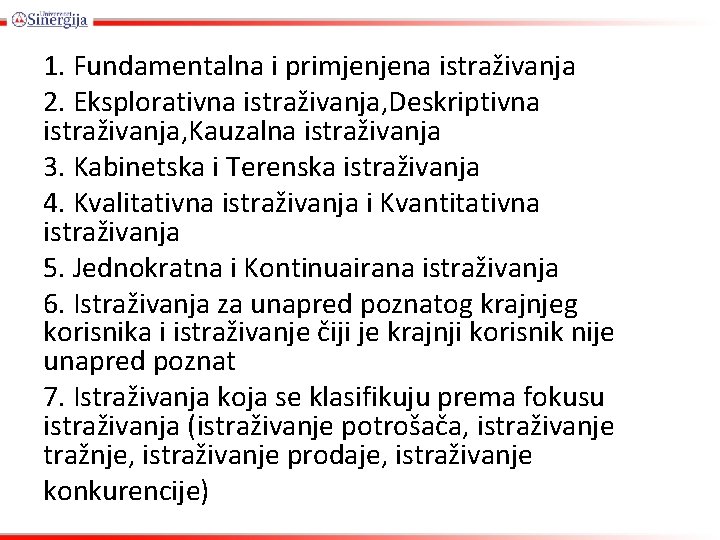 Sinergija

1. Fundamentalna i primjenjena istraživanja

2. Eksplorativna istraživanja,Deskriptivna istraživanja,Kauzalna istraživanja

3. Kabinetska i Terenska istraživanja

4. Kvalitativna istraživanja i Kvantitativna istraživanja

5. Jednokratna i Kontinuairana istraživanja

6. Istraživanja za unapred poznatog krajnjeg korisnika i istraživanje čiji je krajnji korisnik nije unapred poznat

7. Istraživanja koja se klasifikuju prema fokusu istraživanja (istraživanje potrošača, istraživanje tražnje, istraživanje prodaje, istraživanje konkurencije)